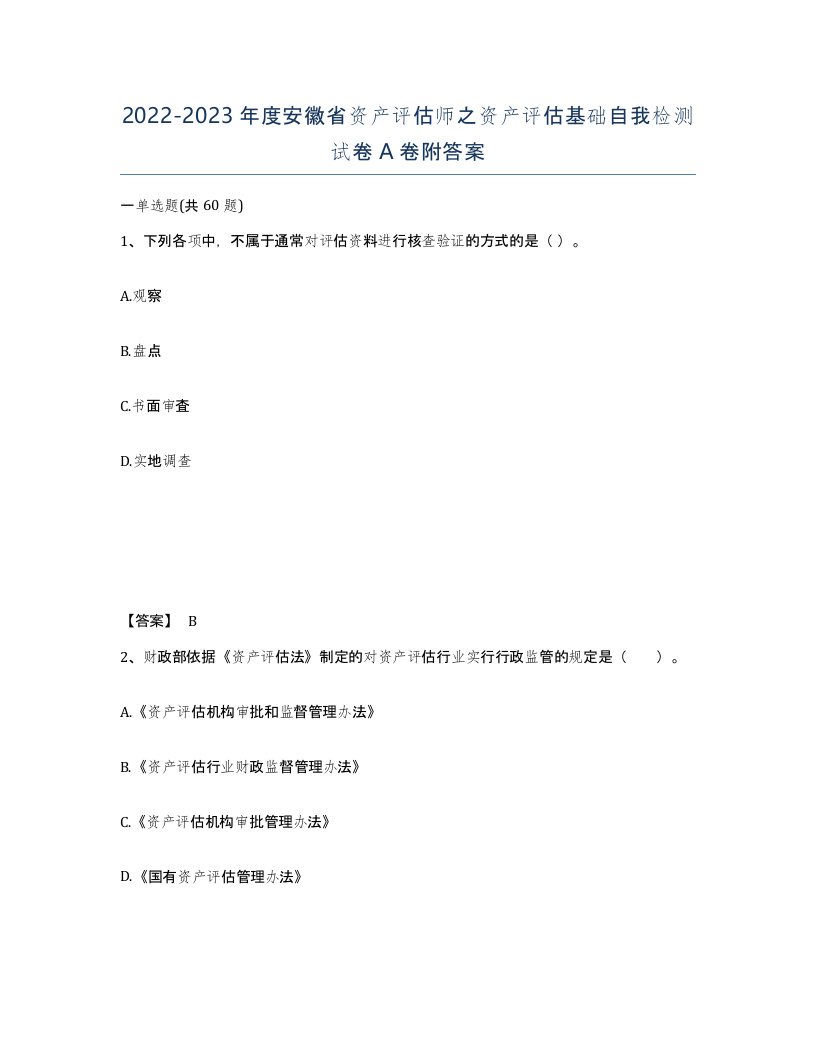 2022-2023年度安徽省资产评估师之资产评估基础自我检测试卷A卷附答案

一单选题(共60题)

1、下列各项中，不属于通常对评估资料进行核查验证的方式的是（）。

A.观察

B.盘点

C.书面审查

D.实地调查

【答案】 B

2、财政部依据《资产评估法》制定的对资产评估行业实行行政监管的规定是（　　）。

A.《资产评估机构审批和监督管理办法》

B.《资产评估行业财政监督管理办法》

C.《资产评估机构审批管理办法》

D.《国有资产评估管理办法》